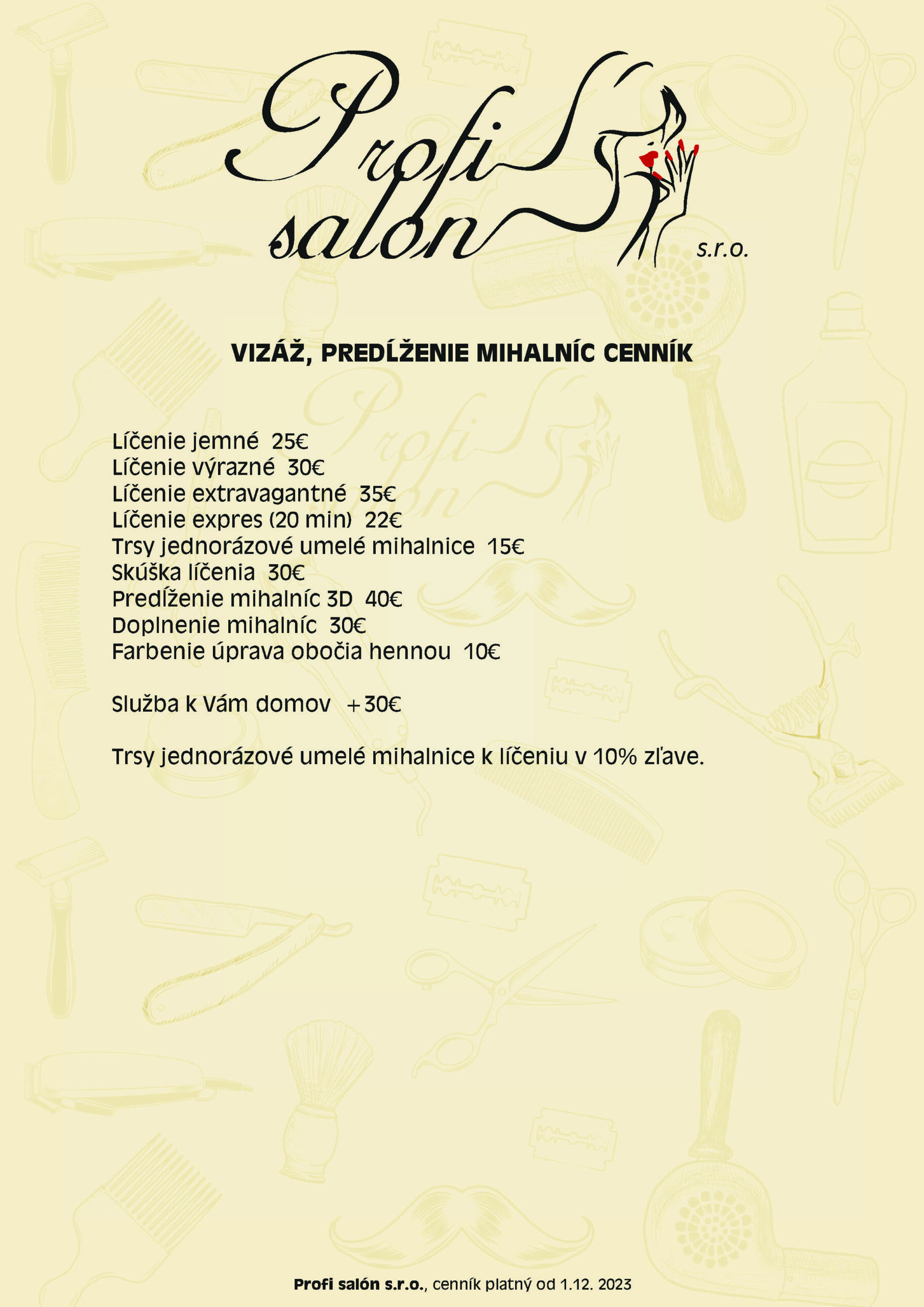 Profi salon s.r.o.

VIZÁŽ, PREDĹŽENIE MIHALNÍC CENNÍK

Líčenie jemné 25€
Líčenie výrazné 30€
Líčenie extravagantné 35€
Líčenie expres (20 min) 22€
Trsy jednorázové umelé mihalnice 15€
Skúška líčenia 30€
Predĺženie mihalníc 3D 40€
Doplnenie mihalníc 30€
Farbenie úprava obočia hennou 10€

Služba k Vám domov +30€

Trsy jednorázové umelé mihalnice k líčeniu v 10% zľave.

Profi salón s.r.o., cenník platný od 1.12. 2023